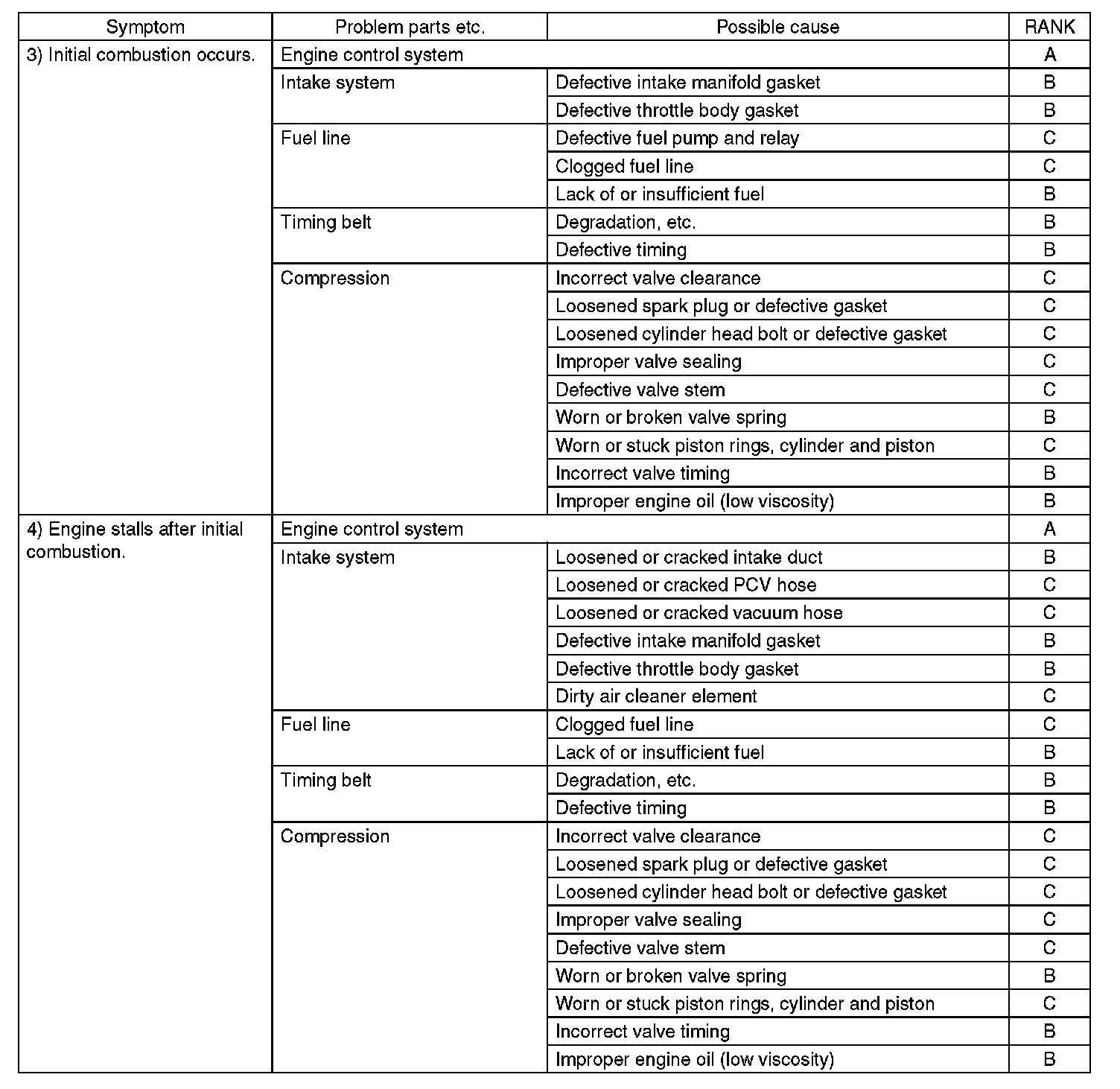 | Symptom | Problem parts etc. | Possible cause | RANK |
|---|---|---|---|
| 3) Initial combustion occurs. | Engine control system | | A |
| | Intake system | Defective intake manifold gasket | B |
| | | Defective throttle body gasket | B |
| | Fuel line | Defective fuel pump and relay | C |
| | | Clogged fuel line | C |
| | | Lack of or insufficient fuel | B |
| | Timing belt | Degradation, etc. | B |
| | | Defective timing | B |
| | Compression | Incorrect valve clearance | C |
| | | Loosened spark plug or defective gasket | C |
| | | Loosened cylinder head bolt or defective gasket | C |
| | | Improper valve sealing | C |
| | | Defective valve stem | C |
| | | Worn or broken valve spring | B |
| | | Worn or stuck piston rings, cylinder and piston | C |
| | | Incorrect valve timing | B |
| | | Improper engine oil (low viscosity) | B |
| 4) Engine stalls after initial combustion. | Engine control system | | A |
| | Intake system | Loosened or cracked intake duct | B |
| | | Loosened or cracked PCV hose | C |
| | | Loosened or cracked vacuum hose | C |
| | | Defective intake manifold gasket | B |
| | | Defective throttle body gasket | B |
| | | Dirty air cleaner element | C |
| | Fuel line | Clogged fuel line | C |
| | | Lack of or insufficient fuel | B |
| | Timing belt | Degradation, etc. | B |
| | | Defective timing | B |
| | Compression | Incorrect valve clearance | C |
| | | Loosened spark plug or defective gasket | C |
| | | Loosened cylinder head bolt or defective gasket | C |
| | | Improper valve sealing | C |
| | | Defective valve stem | C |
| | | Worn or broken valve spring | B |
| | | Worn or stuck piston rings, cylinder and piston | C |
| | | Incorrect valve timing | B |
| | | Improper engine oil (low viscosity) | B |